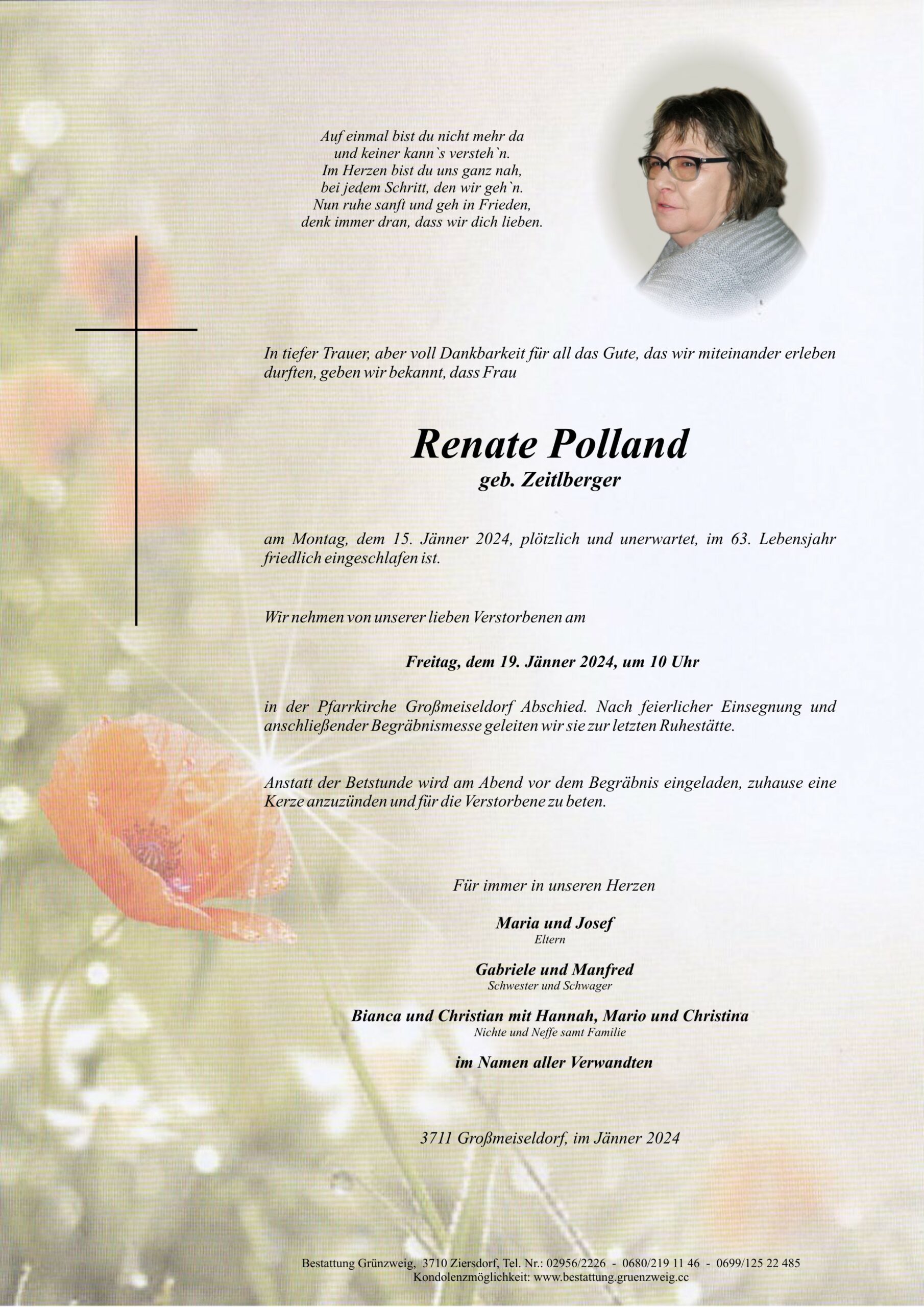 Auf einmal bist du nicht mehr da
und keiner kann`s versteh`n.
Im Herzen bist du uns ganz nah,
bei jedem Schritt, den wir geh`n.
Nun ruhe sanft und geh in Frieden,
denk immer dran, dass wir dich lieben.

In tiefer Trauer, aber voll Dankbarkeit für all das Gute, das wir miteinander erleben durften, geben wir bekannt, dass Frau

Renate Polland
geb. Zeitlberger

am Montag, dem 15. Jänner 2024, plötzlich und unerwartet, im 63. Lebensjahr friedlich eingeschlafen ist.

Wir nehmen von unserer lieben Verstorbenen am

Freitag, dem 19. Jänner 2024, um 10 Uhr

in der Pfarrkirche Großmeiseldorf Abschied. Nach feierlicher Einsegnung und anschließender Begräbnismesse geleiten wir sie zur letzten Ruhestätte.

Anstatt der Betstunde wird am Abend vor dem Begräbnis eingeladen, zuhause eine Kerze anzuzünden und für die Verstorbene zu beten.

Für immer in unseren Herzen

Maria und Josef
Eltern

Gabriele und Manfred
Schwester und Schwager

Bianca und Christian mit Hannah, Mario und Christina
Nichte und Neffe samt Familie

im Namen aller Verwandten

3711 Großmeiseldorf, im Jänner 2024

Bestattung Grünzweig, 3710 Ziersdorf, Tel. Nr.: 02956/2226 - 0680/219 11 46 - 0699/125 22 485
Kondolenzmöglichkeit: www.bestattung.gruenzweig.cc